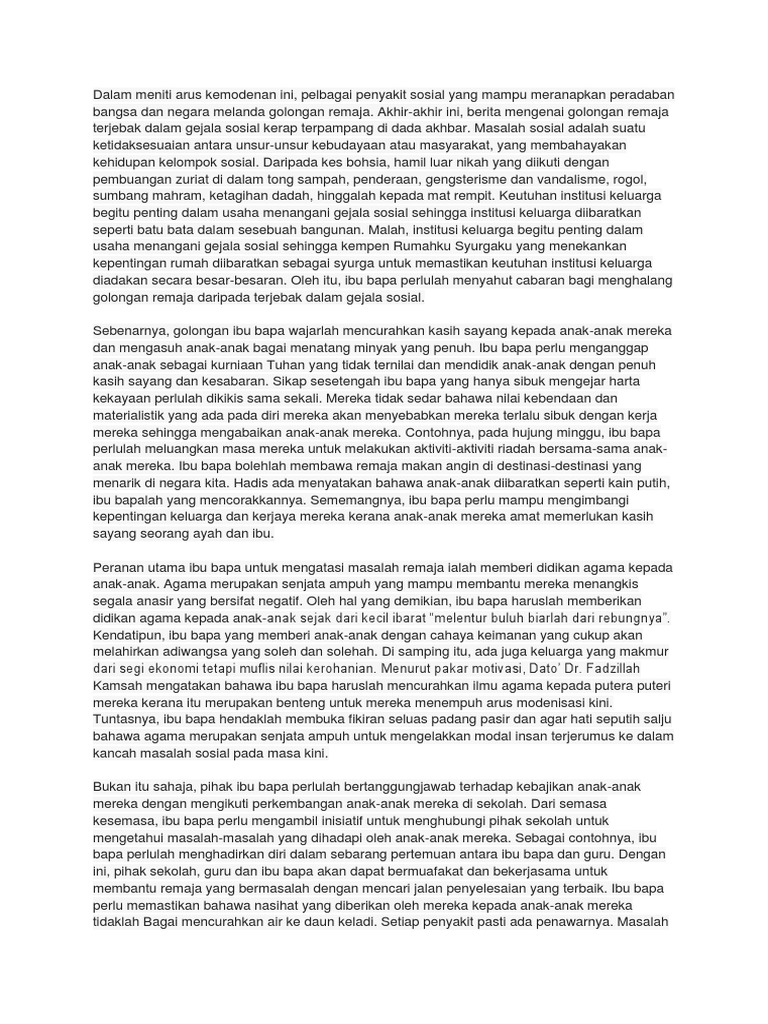 Dalam meniti arus kemodenan ini, pelbagai penyakit sosial yang mampu meranapkan peradaban bangsa dan negara melanda golongan remaja. Akhir-akhir ini, berita mengenai golongan remaja terjebak dalam gejala sosial kerap terpampang di dada akhbar. Masalah sosial adalah suatu ketidaksesuaian antara unsur-unsur kebudayaan atau masyarakat, yang membahayakan kehidupan kelompok sosial. Daripada kes bohsia, hamil luar nikah yang diikuti dengan pembuangan zuriat di dalam tong sampah, penderaan, gengsterisme dan vandalisme, rogol, sumbang mahram, ketagihan dadah, hinggalah kepada mat rempit. Keutuhan institusi keluarga begitu penting dalam usaha menangani gejala sosial sehingga institusi keluarga diibaratkan seperti batu bata dalam sesebuah bangunan. Malah, institusi keluarga begitu penting dalam usaha menangani gejala sosial sehingga kempen Rumahku Syurgaku yang menekankan kepentingan rumah diibaratkan sebagai syurga untuk memastikan keutuhan institusi keluarga diadakan secara besar-besaran. Oleh itu, ibu bapa perlulah menyahut cabaran bagi menghalang golongan remaja daripada terjebak dalam gejala sosial.

Sebenarnya, golongan ibu bapa wajarlah mencurahkan kasih sayang kepada anak-anak mereka dan mengasuh anak-anak bagai menatang minyak yang penuh. Ibu bapa perlu menganggap anak-anak sebagai kurniaan Tuhan yang tidak ternilai dan mendidik anak-anak dengan penuh kasih sayang dan kesabaran. Sikap sesetengah ibu bapa yang hanya sibuk mengejar harta kekayaan perlulah dikikis sama sekali. Mereka tidak sedar bahawa nilai kebendaan dan materialistik yang ada pada diri mereka akan menyebabkan mereka terlalu sibuk dengan kerja mereka sehingga mengabaikan anak-anak mereka. Contohnya, pada hujung minggu, ibu bapa perlulah meluangkan masa mereka untuk melakukan aktiviti-aktiviti riadah bersama-sama anak-anak mereka. Ibu bapa bolehlah membawa remaja makan angin di destinasi-destinasi yang menarik di negara kita. Hadis ada menyatakan bahawa anak-anak diibaratkan seperti kain putih, ibu bapalah yang mencorakkannya. Sememangnya, ibu bapa perlu mampu mengimbangi kepentingan keluarga dan kerjaya mereka kerana anak-anak mereka amat memerlukan kasih sayang seorang ayah dan ibu.

Peranan utama ibu bapa untuk mengatasi masalah remaja ialah memberi didikan agama kepada anak-anak. Agama merupakan senjata ampuh yang mampu membantu mereka menangkis segala anasir yang bersifat negatif. Oleh hal yang demikian, ibu bapa haruslah memberikan didikan agama kepada anak-anak sejak dari kecil ibarat "melentur buluh biarlah dari rebungnya". Kendatipun, ibu bapa yang memberi anak-anak dengan cahaya keimanan yang cukup akan melahirkan adiwangsa yang soleh dan solehah. Di samping itu, ada juga keluarga yang makmur dari segi ekonomi tetapi muflis nilai kerohanian. Menurut pakar motivasi, Dato' Dr. Fadzillah Kamsah mengatakan bahawa ibu bapa haruslah mencurahkan ilmu agama kepada putera puteri mereka kerana itu merupakan benteng untuk mereka menempuh arus modenisasi kini. Tuntasnya, ibu bapa hendaklah membuka fikiran seluas padang pasir dan agar hati seputih salju bahawa agama merupakan senjata ampuh untuk mengelakkan modal insan terjerumus ke dalam kancah masalah sosial pada masa kini.

Bukan itu sahaja, pihak ibu bapa perlulah bertanggungjawab terhadap kebajikan anak-anak mereka dengan mengikuti perkembangan anak-anak mereka di sekolah. Dari semasa kesemasa, ibu bapa perlu mengambil inisiatif untuk menghubungi pihak sekolah untuk mengetahui masalah-masalah yang dihadapi oleh anak-anak mereka. Sebagai contohnya, ibu bapa perlulah menghadirkan diri dalam sebarang pertemuan antara ibu bapa dan guru. Dengan ini, pihak sekolah, guru dan ibu bapa akan dapat bermuafakat dan bekerjasama untuk membantu remaja yang bermasalah dengan mencari jalan penyelesaian yang terbaik. Ibu bapa perlu memastikan bahawa nasihat yang diberikan oleh mereka kepada anak-anak mereka tidaklah Bagai mencurahkan air ke daun keladi. Setiap penyakit pasti ada penawarnya. Masalah